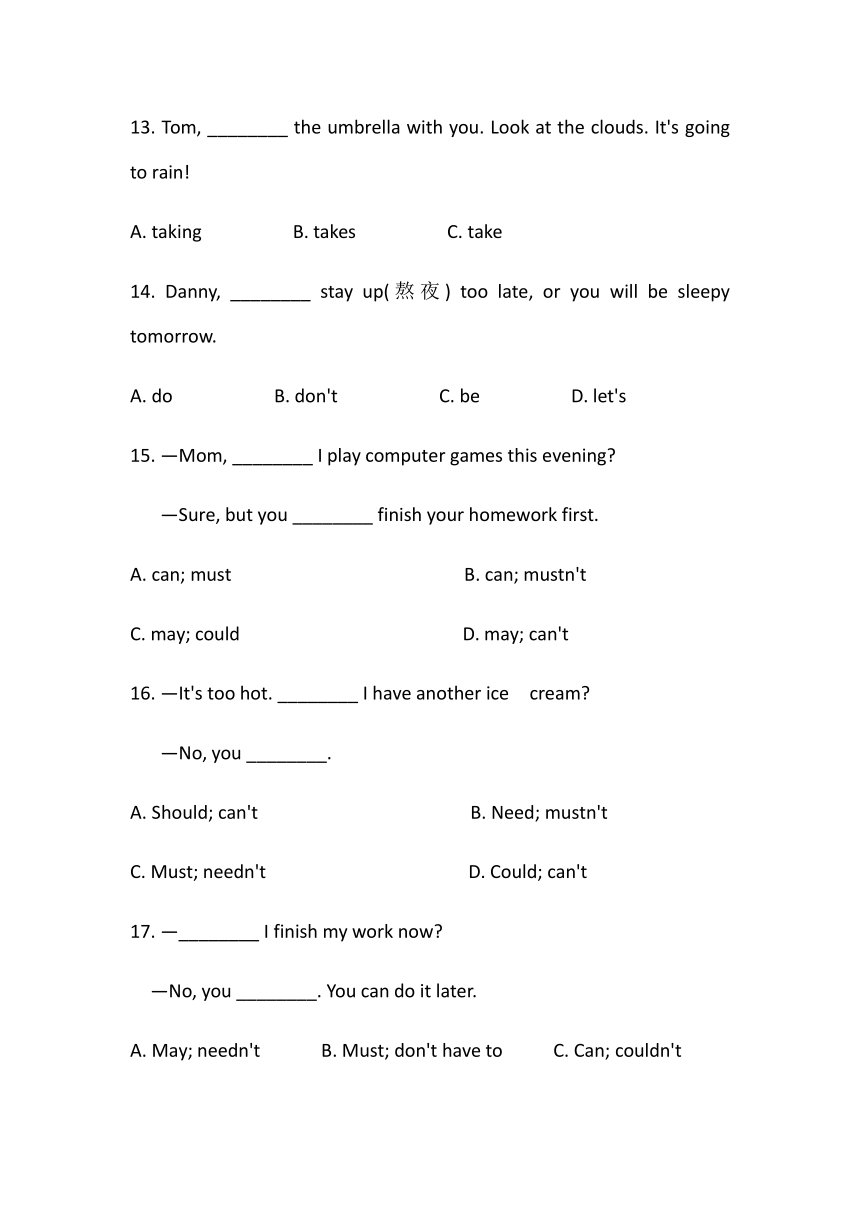 13. Tom, ________ the umbrella with you. Look at the clouds. It's going to rain!

A. taking B. takes C. take

14. Danny, ________ stay up(熬夜) too late, or you will be sleepy tomorrow.

A. do B. don't C. be D. let's

15. —Mom, ________ I play computer games this evening?

—Sure, but you ________ finish your homework first.

A. can; must B. can; mustn't

C. may; could D. may; can't

16. —It's too hot. ________ I have another ice cream?

—No, you ________.

A. Should; can't B. Need; mustn't

C. Must; needn't D. Could; can't

17. —________ I finish my work now?

—No, you ________. You can do it later.

A. May; needn't B. Must; don't have to C. Can; couldn't